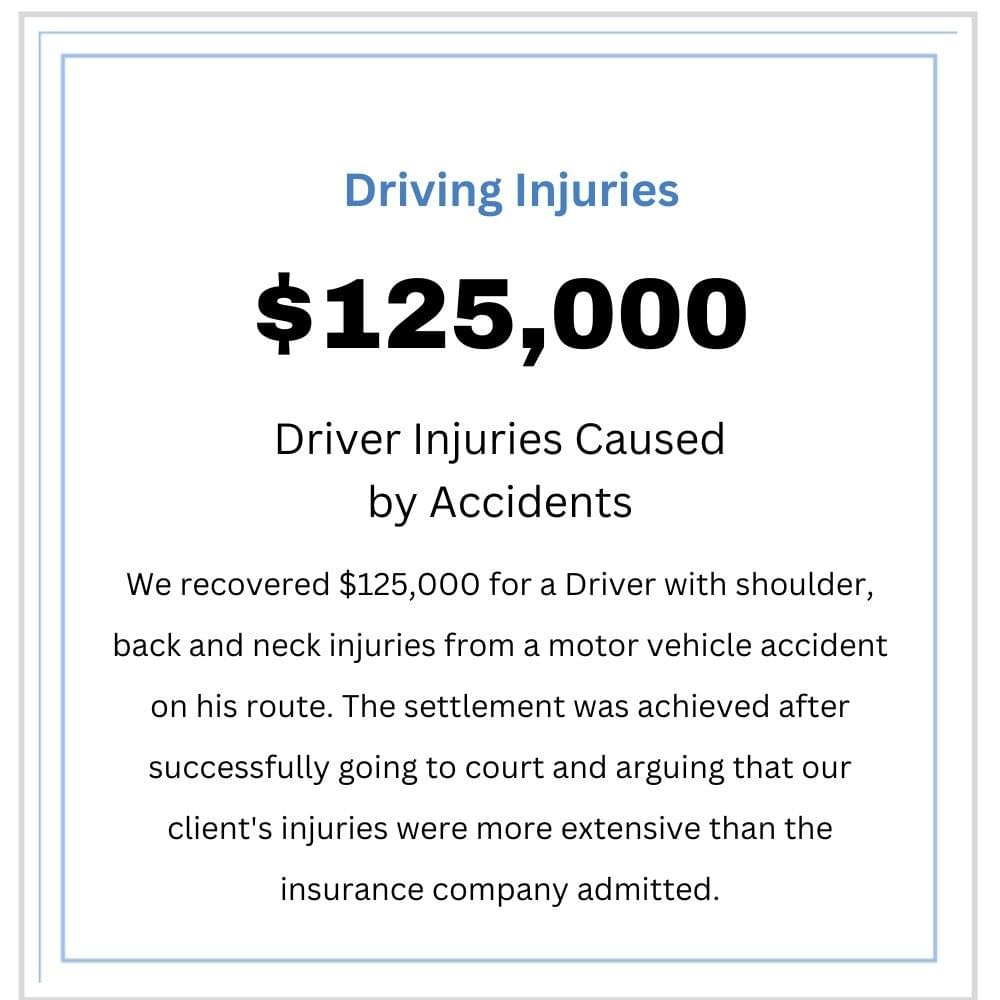 Driving Injuries

$125,000

Driver Injuries Caused
by Accidents

We recovered $125,000 for a Driver with shoulder, back and neck injuries from a motor vehicle accident on his route. The settlement was achieved after successfully going to court and arguing that our client's injuries were more extensive than the insurance company admitted.